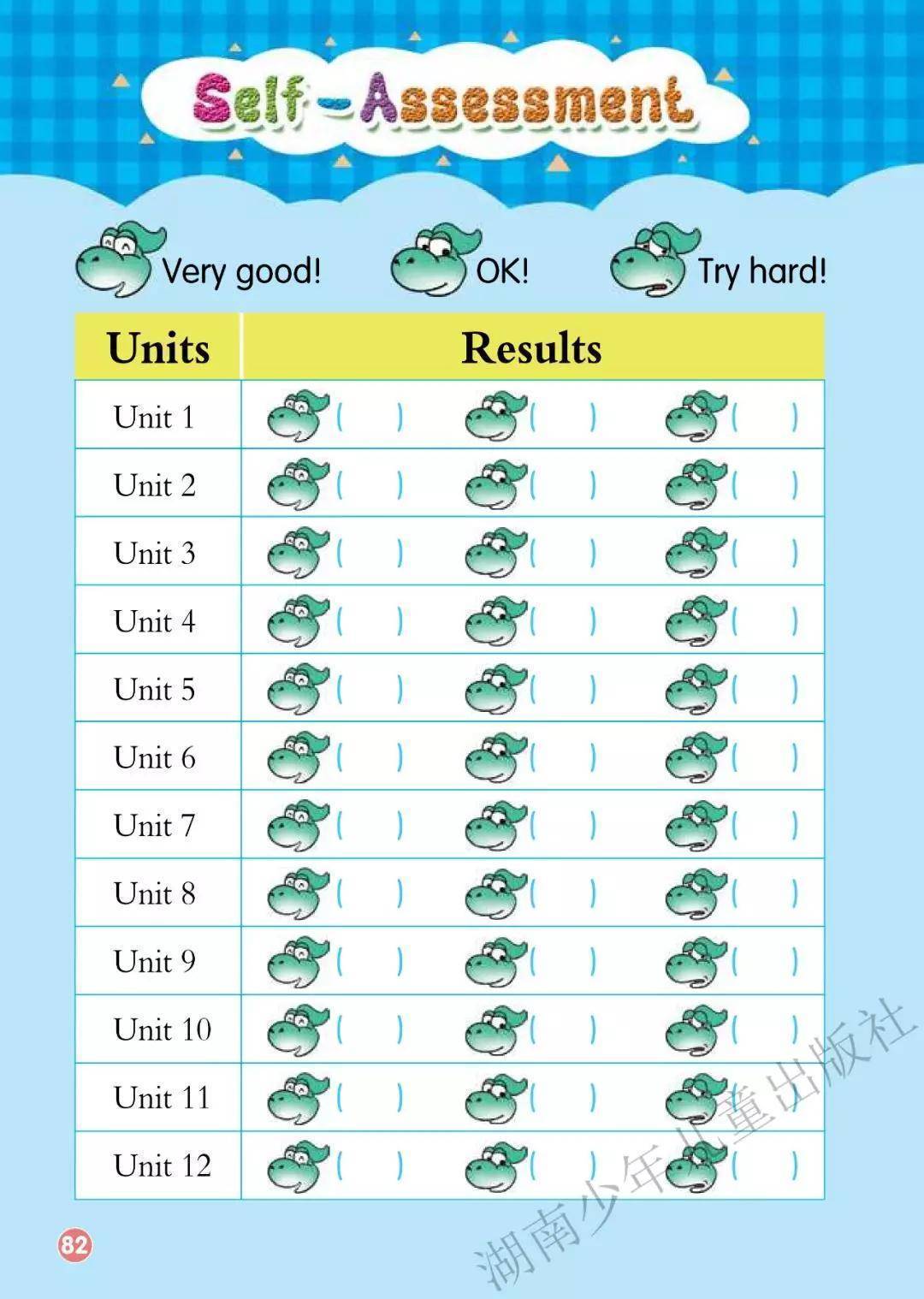 Self-Assessment

Very good! OK! Try hard!

| Units | Results | | |
|---|---|---|---|
| Unit 1 | (    ) | (    ) | (    ) |
| Unit 2 | (    ) | (    ) | (    ) |
| Unit 3 | (    ) | (    ) | (    ) |
| Unit 4 | (    ) | (    ) | (    ) |
| Unit 5 | (    ) | (    ) | (    ) |
| Unit 6 | (    ) | (    ) | (    ) |
| Unit 7 | (    ) | (    ) | (    ) |
| Unit 8 | (    ) | (    ) | (    ) |
| Unit 9 | (    ) | (    ) | (    ) |
| Unit 10 | (    ) | (    ) | (    ) |
| Unit 11 | (    ) | (    ) | (    ) |
| Unit 12 | (    ) | (    ) | (    ) |

82

湖南少年儿童出版社